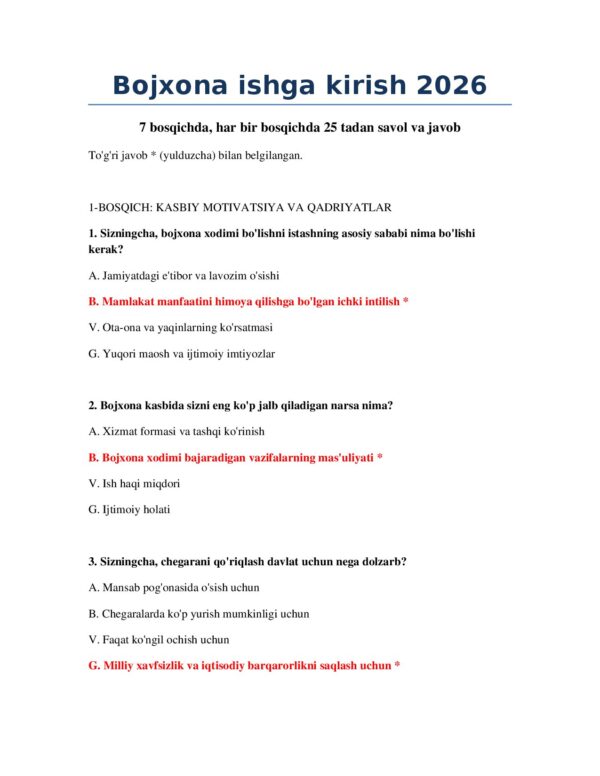 Bojxona ishga kirish 2026

7 bosqichda, har bir bosqichda 25 tadan savol va javob

To'g'ri javob * (yulduzcha) bilan belgilangan.

1-BOSQICH: KASBIY MOTIVATSIYA VA QADRIYATLAR

1. Sizningcha, bojxona xodimi bo'lishni istashning asosiy sababi nima bo'lishi kerak?

A. Jamiyatdagi e'tibor va lavozim o'sishi

B. Mamlakat manfaatini himoya qilishga bo'lgan ichki intilish *

V. Ota-ona va yaqinlarning ko'rsatmasi

G. Yuqori maosh va ijtimoiy imtiyozlar

2. Bojxona kasbida sizni eng ko'p jalb qiladigan narsa nima?

A. Xizmat formasi va tashqi ko'rinish

B. Bojxona xodimi bajaradigan vazifalarning mas'uliyati *

V. Ish haqi miqdori

G. Ijtimoiy holati

3. Sizningcha, chegarani qo'riqlash davlat uchun nega dolzarb?

A. Mansab pog'onasida o'sish uchun

B. Chegaralarda ko'p yurish mumkinligi uchun

V. Faqat ko'ngil ochish uchun

G. Milliy xavfsizlik va iqtisodiy barqarorlikni saqlash uchun *